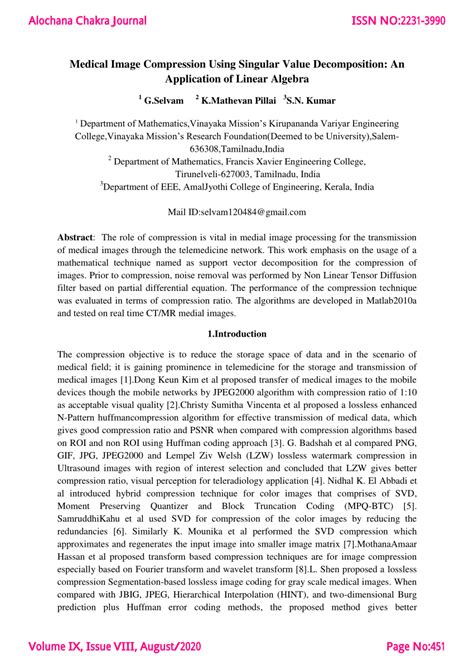 Alochana Chakra Journal

ISSN NO:2231-3990

Medical Image Compression Using Singular Value Decomposition: An Application of Linear Algebra

$^1$ G.Selvam $^2$ K.Mathevan Pillai $^3$S.N. Kumar

$^1$ Department of Mathematics,Vinayaka Mission's Kirupananda Variyar Engineering College,Vinayaka Mission's Research Foundation(Deemed to be University),Salem-636308,Tamilnadu,India
$^2$ Department of Mathematics, Francis Xavier Engineering College, Tirunelveli-627003, Tamilnadu, India
$^3$Department of EEE, AmalJyothi College of Engineering, Kerala, India

Mail ID:selvam120484@gmail.com

Abstract: The role of compression is vital in medial image processing for the transmission of medical images through the telemedicine network. This work emphasis on the usage of a mathematical technique named as support vector decomposition for the compression of images. Prior to compression, noise removal was performed by Non Linear Tensor Diffusion filter based on partial differential equation. The performance of the compression technique was evaluated in terms of compression ratio. The algorithms are developed in Matlab2010a and tested on real time CT/MR medial images.

1.Introduction

The compression objective is to reduce the storage space of data and in the scenario of medical field; it is gaining prominence in telemedicine for the storage and transmission of medical images [1].Dong Keun Kim et al proposed transfer of medical images to the mobile devices though the mobile networks by JPEG2000 algorithm with compression ratio of 1:10 as acceptable visual quality [2].Christy Sumitha Vincenta et al proposed a lossless enhanced N-Pattern huffmancompression algorithm for effective transmission of medical data, which gives good compression ratio and PSNR when compared with compression algorithms based on ROI and non ROI using Huffman coding approach [3]. G. Badshah et al compared PNG, GIF, JPG, JPEG2000 and Lempel Ziv Welsh (LZW) lossless watermark compression in Ultrasound images with region of interest selection and concluded that LZW gives better compression ratio, visual perception for teleradiology application [4]. Nidhal K. El Abbadi et al introduced hybrid compression technique for color images that comprises of SVD, Moment Preserving Quantizer and Block Truncation Coding (MPQ-BTC) [5]. SamruddhiKahu et al used SVD for compression of the color images by reducing the redundancies [6]. Similarly K. Mounika et al performed the SVD compression which approximates and regenerates the input image into smaller image matrix [7].MothanaAmaar Hassan et al proposed transform based compression techniques are for image compression especially based on Fourier transform and wavelet transform [8].L. Shen proposed a lossless compression Segmentation-based lossless image coding for gray scale medical images. When compared with JBIG, JPEG, Hierarchical Interpolation (HINT), and two-dimensional Burg prediction plus Huffman error coding methods, the proposed method gives better

Volume IX, Issue VIII, August/2020

Page No:451